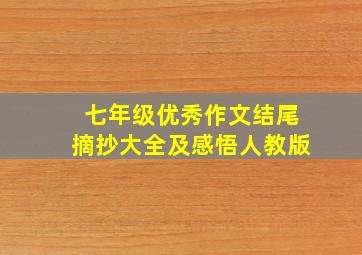 七年级优秀作文结尾
摘抄大全及感悟人教版